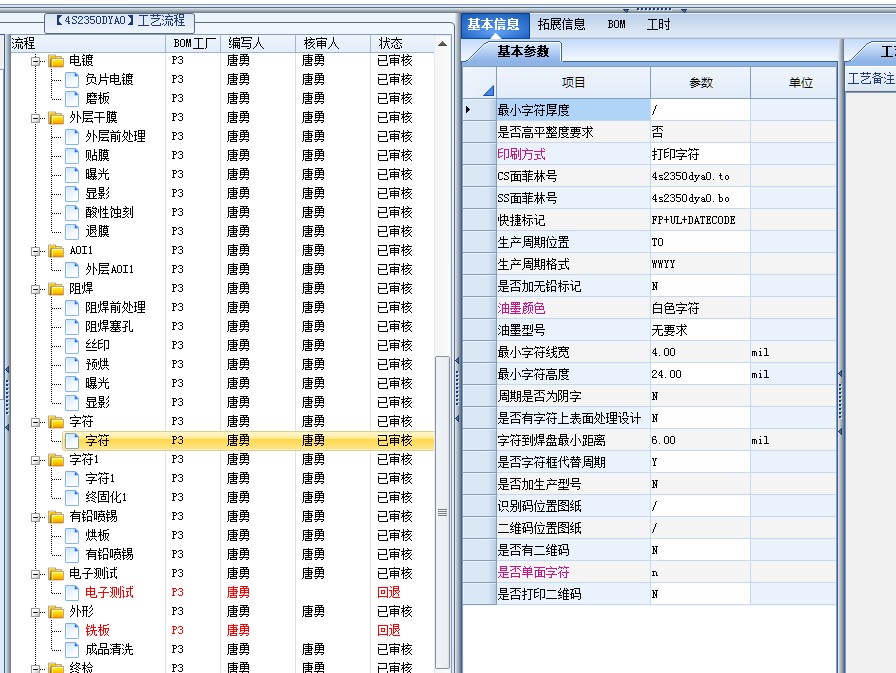 【4S2350DYA0】工艺流程

| 流程 | BOM工厂 | 编写人 | 核审人 | 状态 |
|---|---|---|---|---|
| 电镀 | P3 | 唐勇 | 唐勇 | 已审核 |
| 负片电镀 | P3 | 唐勇 | 唐勇 | 已审核 |
| 磨板 | P3 | 唐勇 | 唐勇 | 已审核 |
| 外层干膜 | P3 | 唐勇 | 唐勇 | 已审核 |
| 外层前处理 | P3 | 唐勇 | 唐勇 | 已审核 |
| 贴膜 | P3 | 唐勇 | 唐勇 | 已审核 |
| 曝光 | P3 | 唐勇 | 唐勇 | 已审核 |
| 显影 | P3 | 唐勇 | 唐勇 | 已审核 |
| 酸性蚀刻 | P3 | 唐勇 | 唐勇 | 已审核 |
| 退膜 | P3 | 唐勇 | 唐勇 | 已审核 |
| AOI1 | P3 | 唐勇 | 唐勇 | 已审核 |
| 外层AOI1 | P3 | 唐勇 | 唐勇 | 已审核 |
| 阻焊 | P3 | 唐勇 | 唐勇 | 已审核 |
| 阻焊前处理 | P3 | 唐勇 | 唐勇 | 已审核 |
| 阻焊塞孔 | P3 | 唐勇 | 唐勇 | 已审核 |
| 丝印 | P3 | 唐勇 | 唐勇 | 已审核 |
| 预烘 | P3 | 唐勇 | 唐勇 | 已审核 |
| 曝光 | P3 | 唐勇 | 唐勇 | 已审核 |
| 显影 | P3 | 唐勇 | 唐勇 | 已审核 |
| 字符 | P3 | 唐勇 | 唐勇 | 已审核 |
| 字符 | P3 | 唐勇 | 唐勇 | 已审核 |
| 字符1 | P3 | 唐勇 | 唐勇 | 已审核 |
| 字符1 | P3 | 唐勇 | 唐勇 | 已审核 |
| 终固化1 | P3 | 唐勇 | 唐勇 | 已审核 |
| 有铅喷锡 | P3 | 唐勇 | 唐勇 | 已审核 |
| 烘板 | P3 | 唐勇 | 唐勇 | 已审核 |
| 有铅喷锡 | P3 | 唐勇 | 唐勇 | 已审核 |
| 电子测试 | P3 | 唐勇 | 唐勇 | 已审核 |
| 电子测试 | P3 | 唐勇 | | 回退 |
| 外形 | P3 | 唐勇 | 唐勇 | 已审核 |
| 铣板 | P3 | 唐勇 | | 回退 |
| 成品清洗 | P3 | 唐勇 | 唐勇 | 已审核 |
| 终检 | P3 | 唐勇 | 唐勇 | 已审核 |

基本信息 拓展信息 BOM 工时

基本参数

| 项目 | 参数 | 单位 |
|---|---|---|
| 最小字符厚度 | / | |
| 是否高平整度要求 | 否 | |
| 印刷方式 | 打印字符 | |
| CS面菲林号 | 4s2350dya0.to | |
| SS面菲林号 | 4s2350dya0.bo | |
| 快捷标记 | FP+UL+DATECODE | |
| 生产周期位置 | TO | |
| 生产周期格式 | WWYY | |
| 是否加无铅标记 | N | |
| 油墨颜色 | 白色字符 | |
| 油墨型号 | 无要求 | |
| 最小字符线宽 | 4.00 | mil |
| 最小字符高度 | 24.00 | mil |
| 周期是否为阴字 | N | |
| 是否有字符上表面处理设计 | N | |
| 字符到焊盘最小距离 | 6.00 | mil |
| 是否字符框代替周期 | Y | |
| 是否加生产型号 | N | |
| 识别码位置图纸 | / | |
| 二维码位置图纸 | / | |
| 是否有二维码 | N | |
| 是否单面字符 | n | |
| 是否打印二维码 | N | |

工
工艺备注